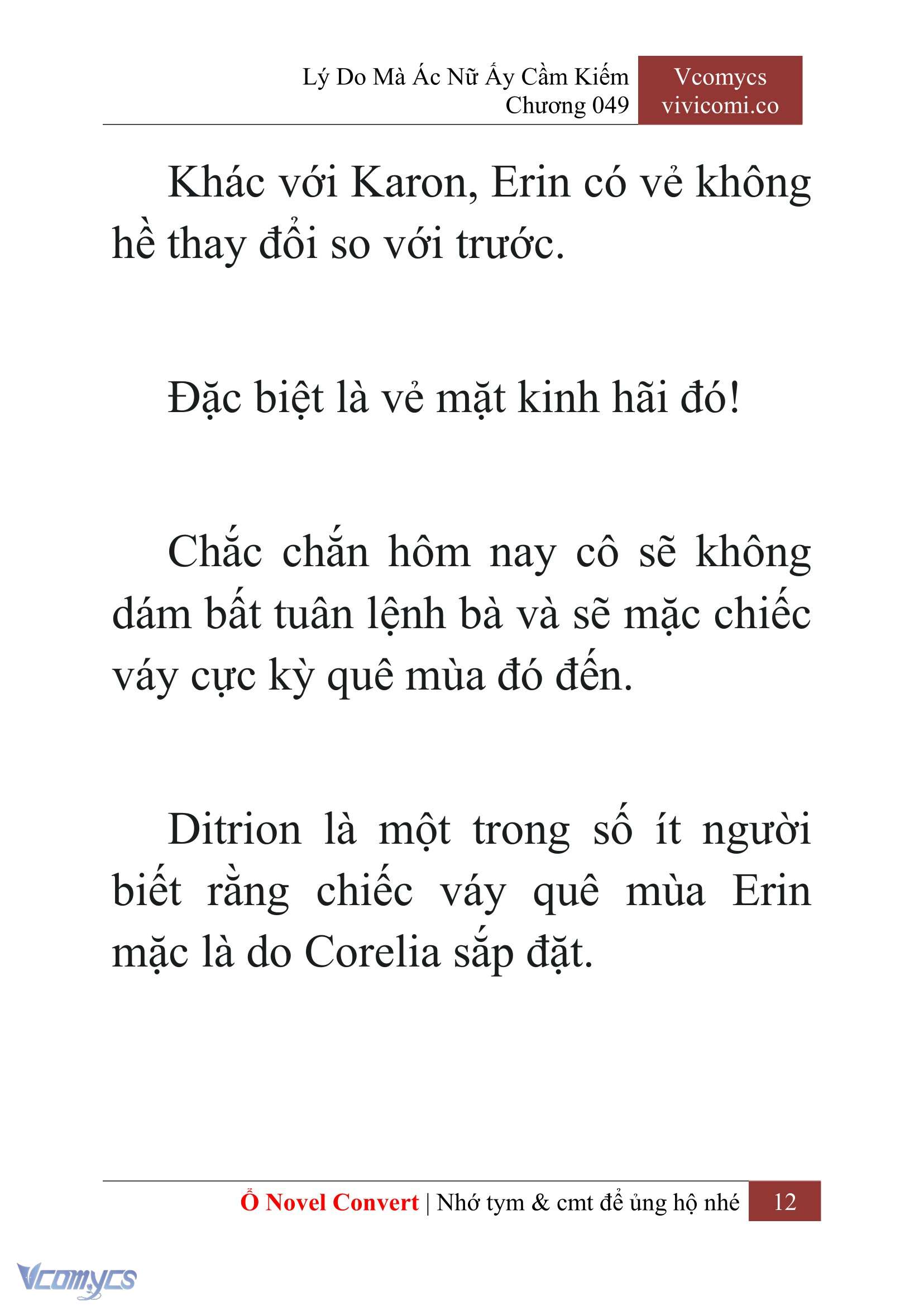 Lý Do Mà Ác Nữ Ấy Cầm Kiếm
Chương 049

Vcomycs
vivicomi.co

Khác với Karon, Erin có vẻ không hề thay đổi so với trước.

Đặc biệt là vẻ mặt kinh hãi đó!

Chắc chắn hôm nay cô sẽ không dám bất tuân lệnh bà và sẽ mặc chiếc váy cực kỳ quê mùa đó đến.

Ditrion là một trong số ít người biết rằng chiếc váy quê mùa Erin mặc là do Corelia sắp đặt.

Ổ Novel Convert | Nhớ tym & cmt để ủng hộ nhé 12

Vcomycs